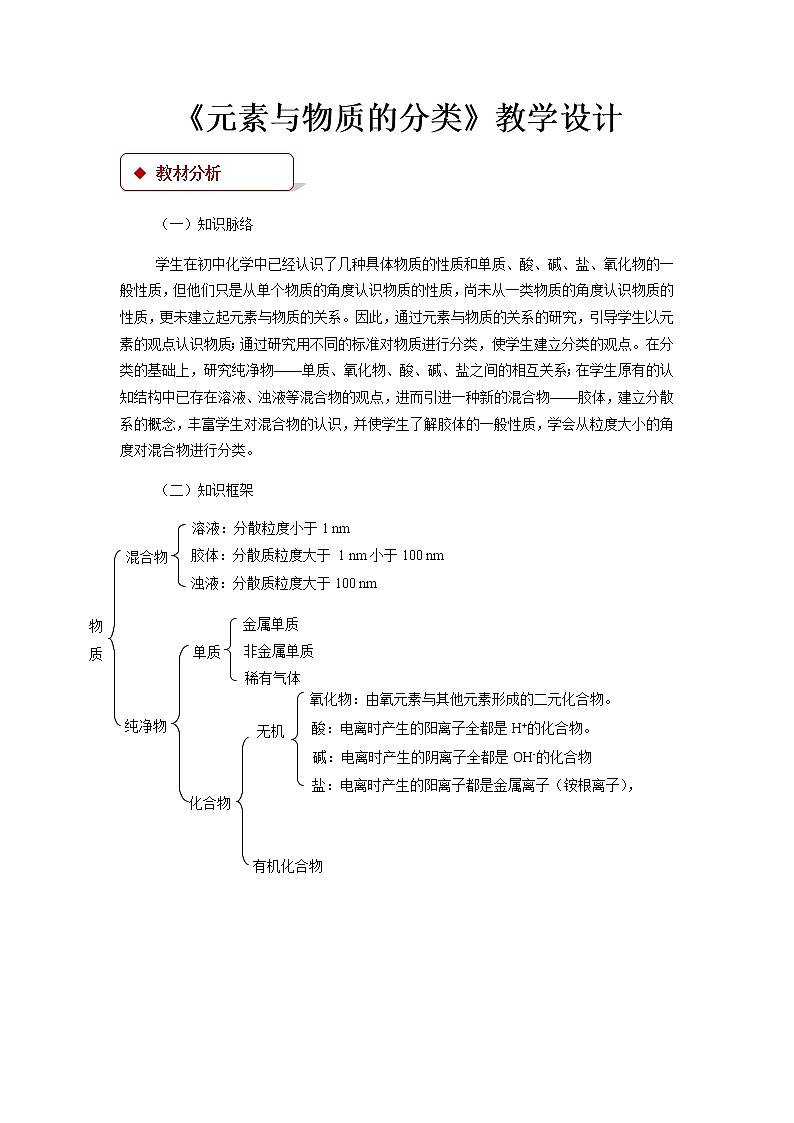 《元素与物质的分类》教学设计

◆ 教材分析

（一）知识脉络

学生在初中化学中已经认识了几种具体物质的性质和单质、酸、碱、盐、氧化物的一般性质，但他们只是从单个物质的角度认识物质的性质，尚未从一类物质的角度认识物质的性质，更未建立起元素与物质的关系。因此，通过元素与物质的关系的研究，引导学生以元素的观点认识物质；通过研究用不同的标准对物质进行分类，使学生建立分类的观点。在分类的基础上，研究纯净物——单质、氧化物、酸、碱、盐之间的相互关系；在学生原有的认知结构中已存在溶液、浊液等混合物的观点，进而引进一种新的混合物——胶体，建立分散系的概念，丰富学生对混合物的认识，并使学生了解胶体的一般性质，学会从粒度大小的角度对混合物进行分类。

（二）知识框架

物质
混合物
溶液：分散粒度小于 1 nm
胶体：分散质粒度大于 1 nm 小于 100 nm
浊液：分散质粒度大于 100 nm
纯净物
单质
金属单质
非金属单质
稀有气体
化合物
无机
氧化物：由氧元素与其他元素形成的二元化合物。
酸：电离时产生的阳离子全都是 $H^+$的化合物。
碱：电离时产生的阴离子全都是 $OH^-$的化合物
盐：电离时产生的阳离子都是金属离子（铵根离子），
有机化合物